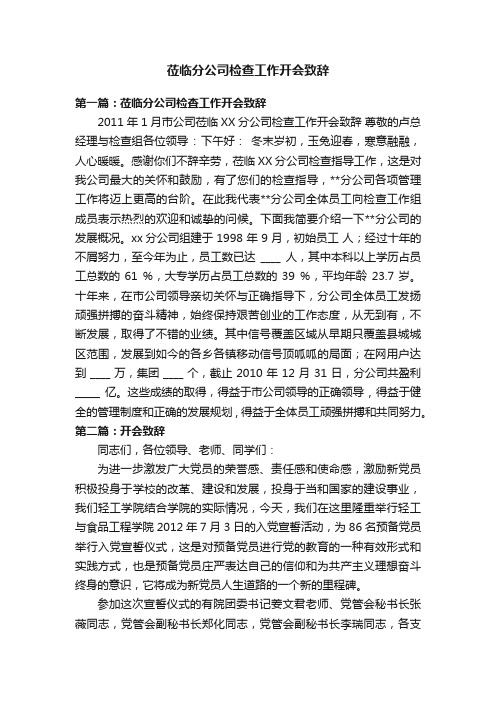 莅临分公司检查工作开会致辞

第一篇：莅临分公司检查工作开会致辞

2011 年 1 月市公司莅临 XX 分公司检查工作开会致辞 尊敬的卢总经理与检查组各位领导：下午好： 冬末岁初，玉兔迎春，寒意融融，人心暖暖。感谢你们不辞辛劳，莅临 XX 分公司检查指导工作，这是对我公司最大的关怀和鼓励，有了您们的检查指导，**分公司各项管理工作将迈上更高的台阶。在此我代表**分公司全体员工向检查工作组成员表示热烈的欢迎和诚挚的问候。下面我简要介绍一下**分公司的发展概况。xx 分公司组建于 1998 年 9 月，初始员工 人；经过十年的不屑努力，至今年为止，员工数已达 ____ 人，其中本科以上学历占员工总数的 61 %，大专学历占员工总数的 39 %，平均年龄 23.7 岁。十年来，在市公司领导亲切关怀与正确指导下，分公司全体员工发扬顽强拼搏的奋斗精神，始终保持艰苦创业的工作态度，从无到有，不断发展，取得了不错的业绩。其中信号覆盖区域从早期只覆盖县城城区范围，发展到如今的各乡各镇移动信号顶呱呱的局面；在网用户达到 ____ 万，集团 ____ 个，截止 2010 年 12 月 31 日，分公司共盈利 _____ 亿。这些成绩的取得，得益于市公司领导的正确领导，得益于健全的管理制度和正确的发展规划，得益于全体员工顽强拼搏和共同努力。

第二篇：开会致辞

同志们，各位领导、老师、同学们：

为进一步激发广大党员的荣誉感、责任感和使命感，激励新党员积极投身于学校的改革、建设和发展，投身于当和国家的建设事业，我们轻工学院结合学院的实际情况，今天，我们在这里隆重举行轻工与食品工程学院 2012 年 7 月 3 日的入党宣誓活动，为 86 名预备党员举行入党宣誓仪式，这是对预备党员进行党的教育的一种有效形式和实践方式，也是预备党员庄严表达自己的信仰和为共产主义理想奋斗终身的意识，它将成为新党员人生道路的一个新的里程碑。

参加这次宣誓仪式的有院团委书记姜文君老师、党管会秘书长张薇同志，党管会副秘书长郑化同志，党管会副秘书长李瑞同志，各支